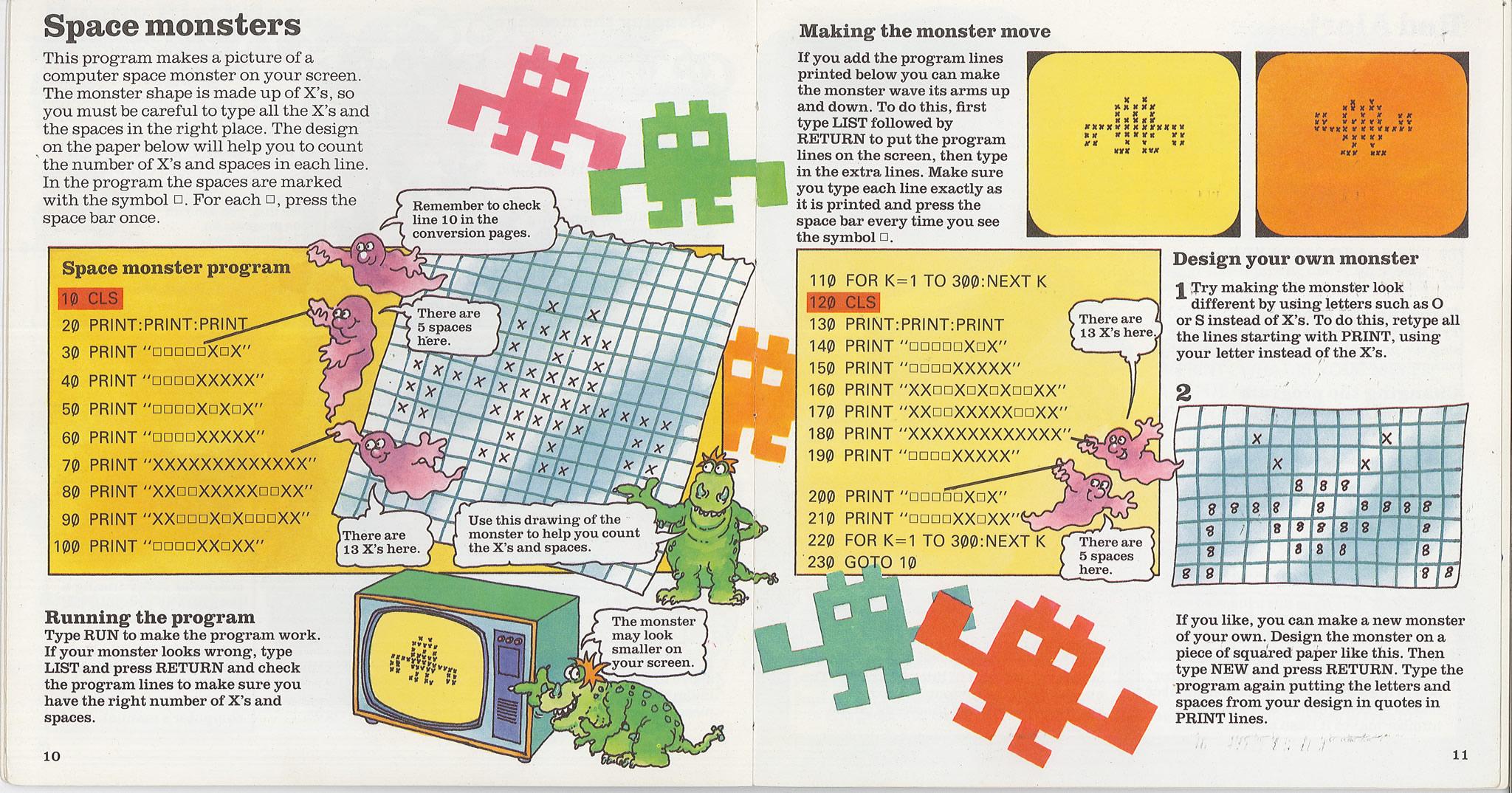 Space monsters

This program makes a picture of a computer space monster on your screen. The monster shape is made up of X's, so you must be careful to type all the X's and the spaces in the right place. The design on the paper below will help you to count the number of X's and spaces in each line. In the program the spaces are marked with the symbol □. For each □, press the space bar once.

Remember to check line 10 in the conversion pages.

Space monster program

10 CLS
20 PRINT:PRINT:PRINT
30 PRINT "□□□□□X□X"
40 PRINT "□□□□XXXXX"
50 PRINT "□□□□X□X□X"
60 PRINT "□□□□XXXXX"
70 PRINT "XXXXXXXXXXXXX"
80 PRINT "XX□□XXXXX□□XX"
90 PRINT "XX□□□X□X□□□XX"
100 PRINT "□□□□XX□XX"

There are 5 spaces here.

There are 13 X's here.

Use this drawing of the monster to help you count the X's and spaces.

Running the program
Type RUN to make the program work. If your monster looks wrong, type LIST and press RETURN and check the program lines to make sure you have the right number of X's and spaces.

The monster may look smaller on your screen.

10

Making the monster move

If you add the program lines printed below you can make the monster wave its arms up and down. To do this, first type LIST followed by RETURN to put the program lines on the screen, then type in the extra lines. Make sure you type each line exactly as it is printed and press the space bar every time you see the symbol □.

110 FOR K=1 TO 300:NEXT K
120 CLS
130 PRINT:PRINT:PRINT
140 PRINT "□□□□□X□X"
150 PRINT "□□□□XXXXX"
160 PRINT "XX□□X□X□X□□XX"
170 PRINT "XX□□XXXXX□□XX"
180 PRINT "XXXXXXXXXXXXX"
190 PRINT "□□□□XXXXX"
200 PRINT "□□□□□X□X"
210 PRINT "□□□□XX□XX"
220 FOR K=1 TO 300:NEXT K
230 GOTO 10

There are 13 X's here.

There are 5 spaces here.

Design your own monster

1 Try making the monster look different by using letters such as O or S instead of X's. To do this, retype all the lines starting with PRINT, using your letter instead of the X's.

2

If you like, you can make a new monster of your own. Design the monster on a piece of squared paper like this. Then type NEW and press RETURN. Type the program again putting the letters and spaces from your design in quotes in PRINT lines.

11